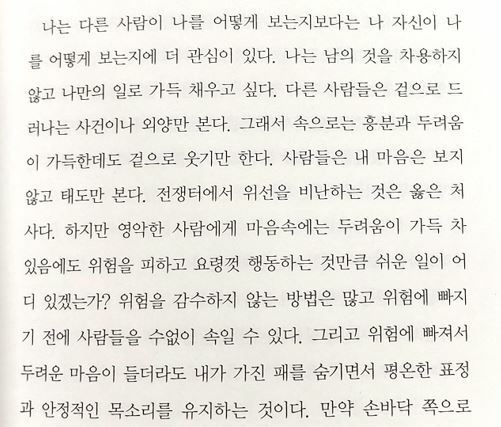 나는 다른 사람이 나를 어떻게 보는지보다는 나 자신이 나를 어떻게 보는지에 더 관심이 있다. 나는 남의 것을 차용하지 않고 나만의 일로 가득 채우고 싶다. 다른 사람들은 겉으로 드러나는 사건이나 외양만 본다. 그래서 속으로는 흥분과 두려움이 가득한데도 겉으로 웃기만 한다. 사람들은 내 마음은 보지 않고 태도만 본다. 전쟁터에서 위선을 비난하는 것은 옳은 처사다. 하지만 영악한 사람에게 마음속에는 두려움이 가득 차 있음에도 위험을 피하고 요령껏 행동하는 것만큼 쉬운 일이 어디 있겠는가? 위험을 감수하지 않는 방법은 많고 위험에 빠지기 전에 사람들을 수없이 속일 수 있다. 그리고 위험에 빠져서 두려운 마음이 들더라도 내가 가진 패를 숨기면서 평온한 표정과 안정적인 목소리를 유지하는 것이다. 만약 손바닥 쪽으로